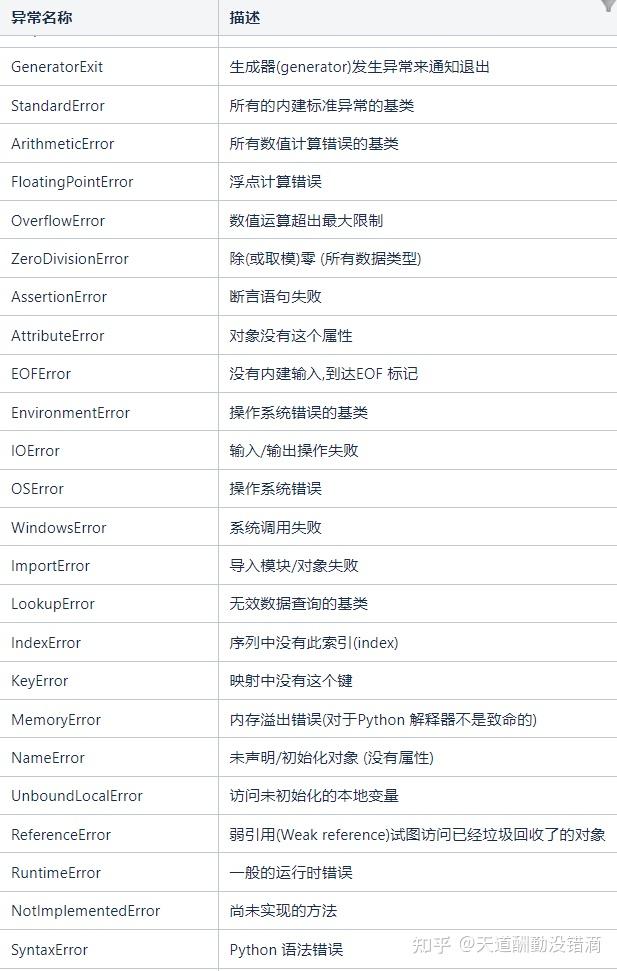 | 异常名称 | 描述 |
|---|---|
| GeneratorExit | 生成器(generator)发生异常来通知退出 |
| StandardError | 所有的内建标准异常的基类 |
| ArithmeticError | 所有数值计算错误的基类 |
| FloatingPointError | 浮点计算错误 |
| OverflowError | 数值运算超出最大限制 |
| ZeroDivisionError | 除(或取模)零 (所有数据类型) |
| AssertionError | 断言语句失败 |
| AttributeError | 对象没有这个属性 |
| EOFError | 没有内建输入,到达EOF 标记 |
| EnvironmentError | 操作系统错误的基类 |
| IOError | 输入/输出操作失败 |
| OSError | 操作系统错误 |
| WindowsError | 系统调用失败 |
| ImportError | 导入模块/对象失败 |
| LookupError | 无效数据查询的基类 |
| IndexError | 序列中没有此索引(index) |
| KeyError | 映射中没有这个键 |
| MemoryError | 内存溢出错误(对于Python 解释器不是致命的) |
| NameError | 未声明/初始化对象 (没有属性) |
| UnboundLocalError | 访问未初始化的本地变量 |
| ReferenceError | 弱引用(Weak reference)试图访问已经垃圾回收了的对象 |
| RuntimeError | 一般的运行时错误 |
| NotImplementedError | 尚未实现的方法 |
| SyntaxError | Python 语法错误 |

知乎 @天道酬勤没错滴